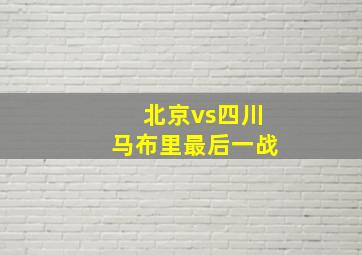 北京vs四川
马布里最后一战